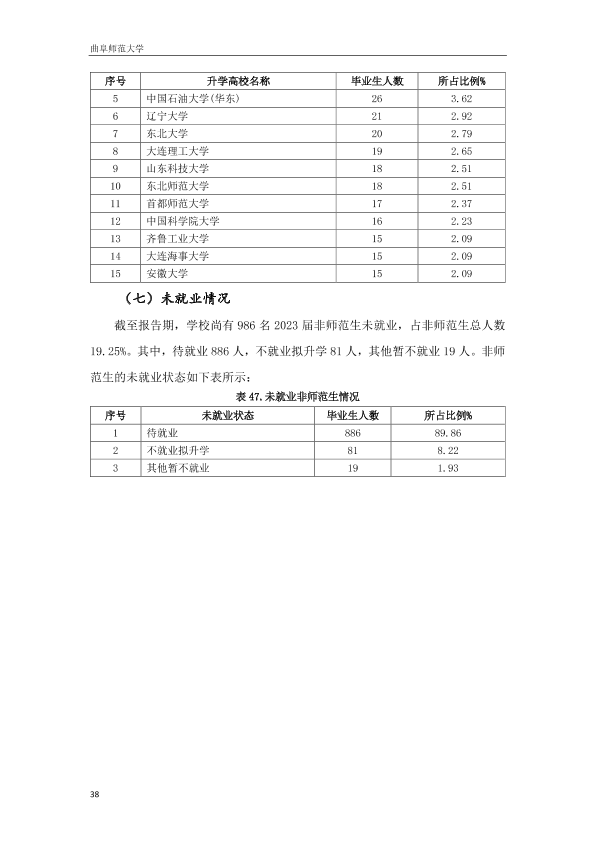 曲阜师范大学

| 序号 | 升学高校名称 | 毕业生人数 | 所占比例% |
|---|---|---|---|
| 5 | 中国石油大学(华东) | 26 | 3.62 |
| 6 | 辽宁大学 | 21 | 2.92 |
| 7 | 东北大学 | 20 | 2.79 |
| 8 | 大连理工大学 | 19 | 2.65 |
| 9 | 山东科技大学 | 18 | 2.51 |
| 10 | 东北师范大学 | 18 | 2.51 |
| 11 | 首都师范大学 | 17 | 2.37 |
| 12 | 中国科学院大学 | 16 | 2.23 |
| 13 | 齐鲁工业大学 | 15 | 2.09 |
| 14 | 大连海事大学 | 15 | 2.09 |
| 15 | 安徽大学 | 15 | 2.09 |

（七）未就业情况

截至报告期，学校尚有 986 名 2023 届非师范生未就业，占非师范生总人数 19.25%。其中，待就业 886 人，不就业拟升学 81 人，其他暂不就业 19 人。非师范生的未就业状态如下表所示：

表 47.未就业非师范生情况

| 序号 | 未就业状态 | 毕业生人数 | 所占比例% |
|---|---|---|---|
| 1 | 待就业 | 886 | 89.86 |
| 2 | 不就业拟升学 | 81 | 8.22 |
| 3 | 其他暂不就业 | 19 | 1.93 |

38